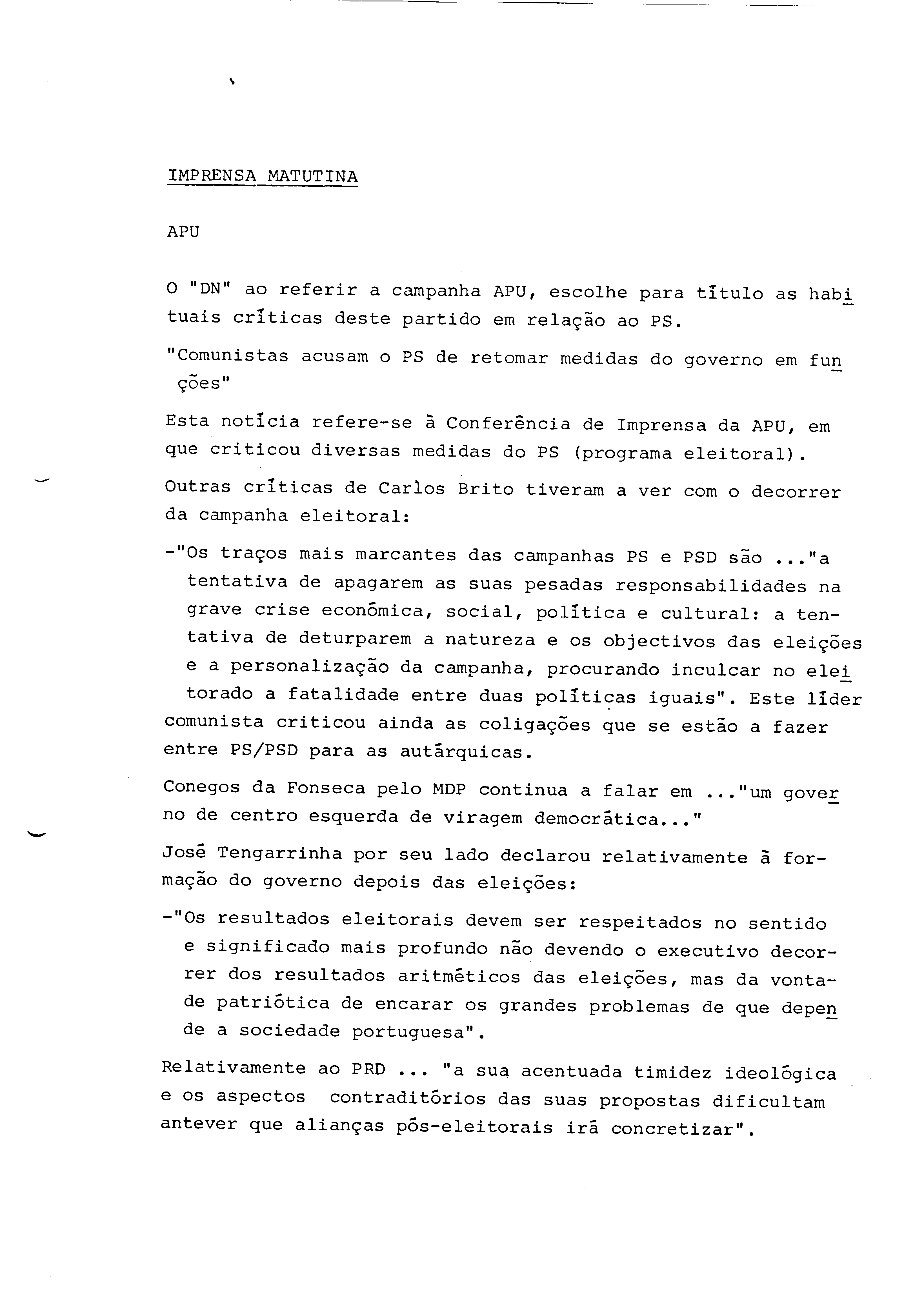 IMPRENSA MATUTINA

APU

O "DN" ao referir a campanha APU, escolhe para título as habituais críticas deste partido em relação ao PS.

"Comunistas acusam o PS de retomar medidas do governo em funções"

Esta notícia refere-se à Conferência de Imprensa da APU, em que criticou diversas medidas do PS (programa eleitoral).

Outras críticas de Carlos Brito tiveram a ver com o decorrer da campanha eleitoral:

-"Os traços mais marcantes das campanhas PS e PSD são ..."a tentativa de apagarem as suas pesadas responsabilidades na grave crise económica, social, política e cultural: a tentativa de deturparem a natureza e os objectivos das eleições e a personalização da campanha, procurando inculcar no eleitorado a fatalidade entre duas políticas iguais". Este líder comunista criticou ainda as coligações que se estão a fazer entre PS/PSD para as autárquicas.

Conegos da Fonseca pelo MDP continua a falar em ..."um governo de centro esquerda de viragem democrática..."

José Tengarrinha por seu lado declarou relativamente à formação do governo depois das eleições:

-"Os resultados eleitorais devem ser respeitados no sentido e significado mais profundo não devendo o executivo decorrer dos resultados aritméticos das eleições, mas da vontade patriótica de encarar os grandes problemas de que depende a sociedade portuguesa".

Relativamente ao PRD ... "a sua acentuada timidez ideológica e os aspectos contraditórios das suas propostas dificultam antever que alianças pós-eleitorais irá concretizar".